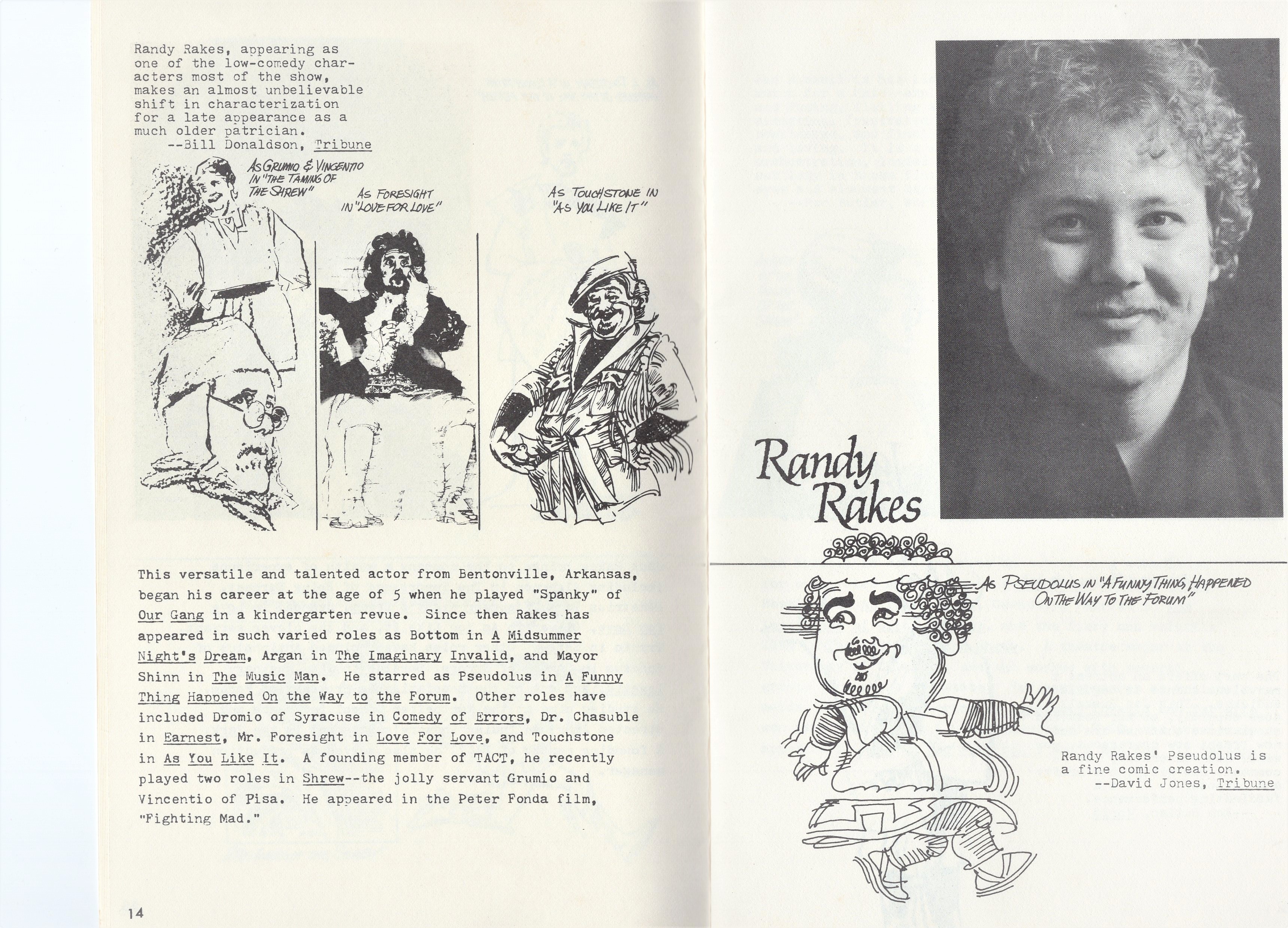 Randy Rakes, appearing as one of the low-comedy characters most of the show, makes an almost unbelievable shift in characterization for a late appearance as a much older patrician.
--Bill Donaldson, Tribune

AS GRUMIO & VINCENTIO IN "THE TAMING OF THE SHREW"

AS FORESIGHT IN "LOVE FOR LOVE"

AS TOUCHSTONE IN "AS YOU LIKE IT"

This versatile and talented actor from Bentonville, Arkansas, began his career at the age of 5 when he played "Spanky" of Our Gang in a kindergarten revue. Since then Rakes has appeared in such varied roles as Bottom in A Midsummer Night's Dream, Argan in The Imaginary Invalid, and Mayor Shinn in The Music Man. He starred as Pseudolus in A Funny Thing Happened On the Way to the Forum. Other roles have included Dromio of Syracuse in Comedy of Errors, Dr. Chasuble in Earnest, Mr. Foresight in Love For Love, and Touchstone in As You Like It. A founding member of TACT, he recently played two roles in Shrew--the jolly servant Grumio and Vincentio of Pisa. He appeared in the Peter Fonda film, "Fighting Mad."

14

Randy Rakes

AS PSEUDOLUS IN "A FUNNY THING HAPPENED ON THE WAY TO THE FORUM"

Randy Rakes' Pseudolus is a fine comic creation.
--David Jones, Tribune